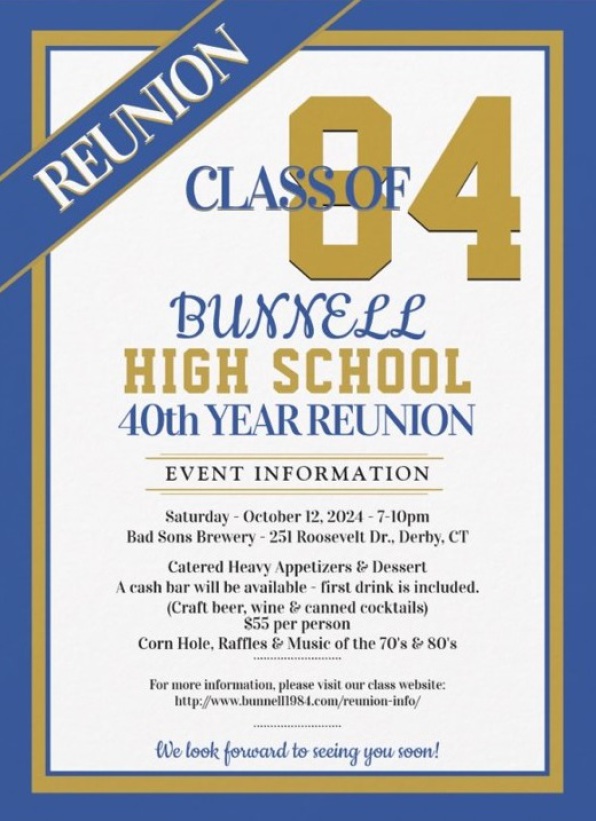 REUNION

CLASS OF 84

BUNNELL
HIGH SCHOOL
40th YEAR REUNION

EVENT INFORMATION

Saturday - October 12, 2024 - 7-10pm
Bad Sons Brewery - 251 Roosevelt Dr., Derby, CT

Catered Heavy Appetizers & Dessert
A cash bar will be available - first drink is included.
(Craft beer, wine & canned cocktails)
$55 per person
Corn Hole, Raffles & Music of the 70's & 80's

For more information, please visit our class website:
http://www.bunnell1984.com/reunion-info/

We look forward to seeing you soon!